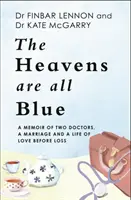 Dr FINBAR LENNON and
Dr KATE McGARRY

The Heavens are all Blue

A MEMOIR OF TWO DOCTORS, A MARRIAGE AND A LIFE OF LOVE BEFORE LOSS